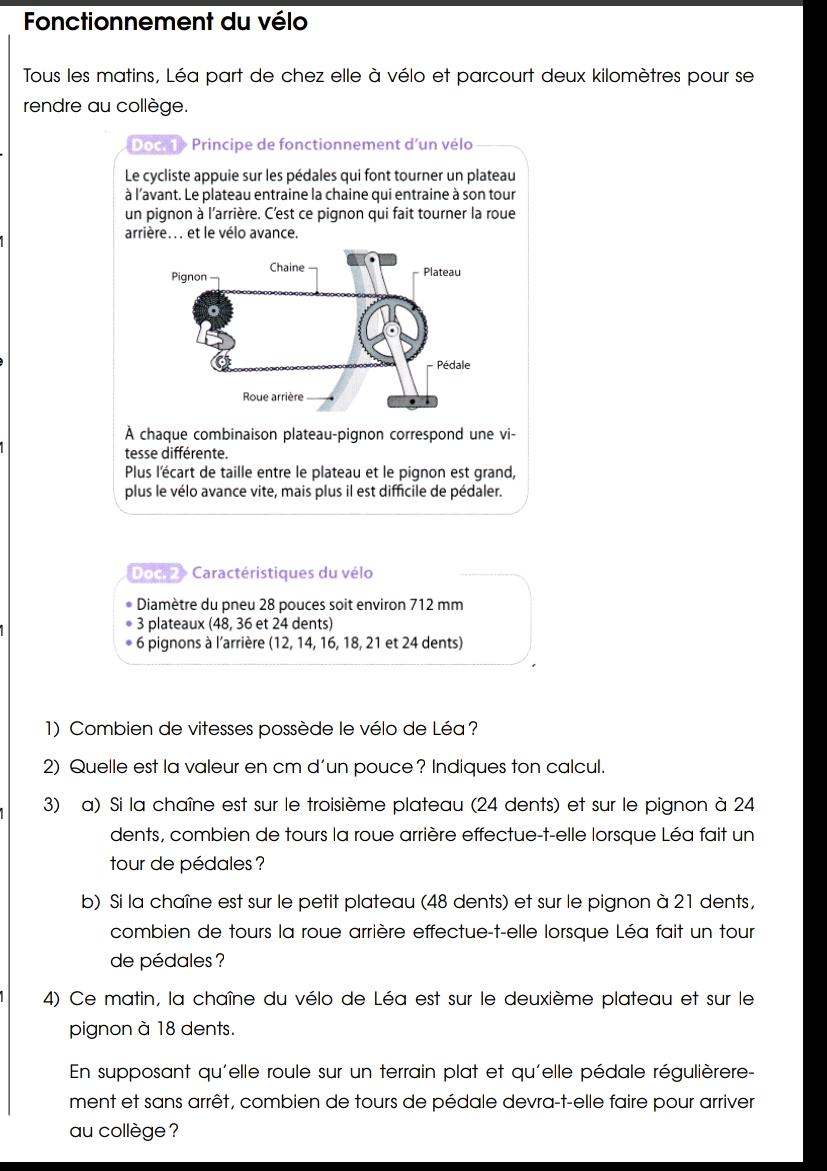 Fonctionnement du vélo

Tous les matins, Léa part de chez elle à vélo et parcourt deux kilomètres pour se rendre au collège.

Doc. 1 Principe de fonctionnement d'un vélo

Le cycliste appuie sur les pédales qui font tourner un plateau à l'avant. Le plateau entraine la chaine qui entraine à son tour un pignon à l'arrière. C'est ce pignon qui fait tourner la roue arrière… et le vélo avance.

Pignon
Chaine
Plateau
Pédale
Roue arrière

À chaque combinaison plateau-pignon correspond une vitesse différente.
Plus l'écart de taille entre le plateau et le pignon est grand, plus le vélo avance vite, mais plus il est difficile de pédaler.

Doc. 2 Caractéristiques du vélo

• Diamètre du pneu 28 pouces soit environ 712 mm
• 3 plateaux (48, 36 et 24 dents)
• 6 pignons à l'arrière (12, 14, 16, 18, 21 et 24 dents)

1) Combien de vitesses possède le vélo de Léa ?

2) Quelle est la valeur en cm d'un pouce ? Indiques ton calcul.

3) a) Si la chaîne est sur le troisième plateau (24 dents) et sur le pignon à 24 dents, combien de tours la roue arrière effectue-t-elle lorsque Léa fait un tour de pédales ?

b) Si la chaîne est sur le petit plateau (48 dents) et sur le pignon à 21 dents, combien de tours la roue arrière effectue-t-elle lorsque Léa fait un tour de pédales ?

4) Ce matin, la chaîne du vélo de Léa est sur le deuxième plateau et sur le pignon à 18 dents.

En supposant qu'elle roule sur un terrain plat et qu'elle pédale régulièrerement et sans arrêt, combien de tours de pédale devra-t-elle faire pour arriver au collège ?